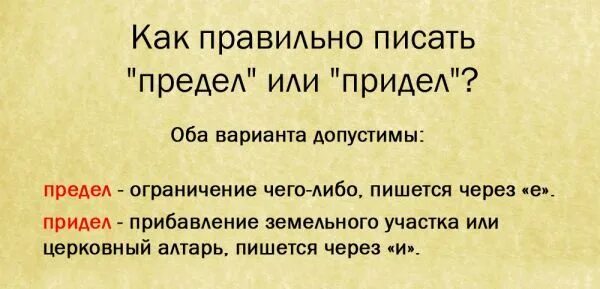 Как правильно писать "предел" или "придел"?

Оба варианта допустимы:

предел - ограничение чего-либо, пишется через «е».

придел - прибавление земельного участка или церковный алтарь, пишется через «и».